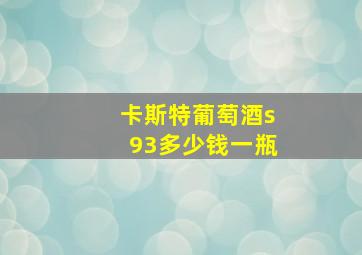 卡斯特葡萄酒s93多少钱一瓶